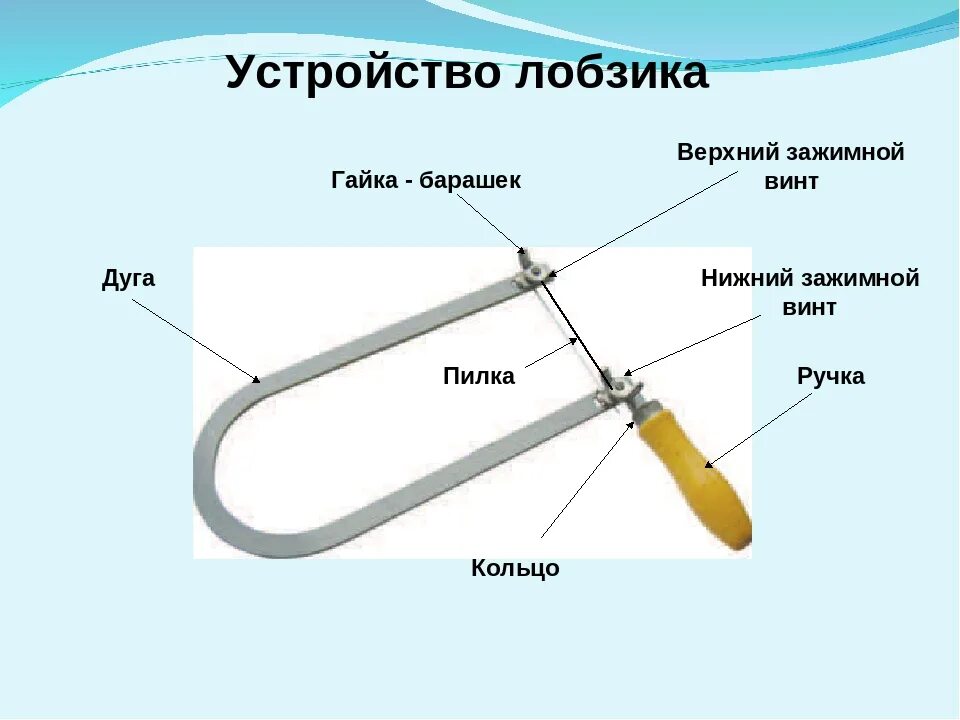 Устройство лобзика

Гайка - барашек

Верхний зажимной винт

Дуга

Нижний зажимной винт

Пилка

Ручка

Кольцо